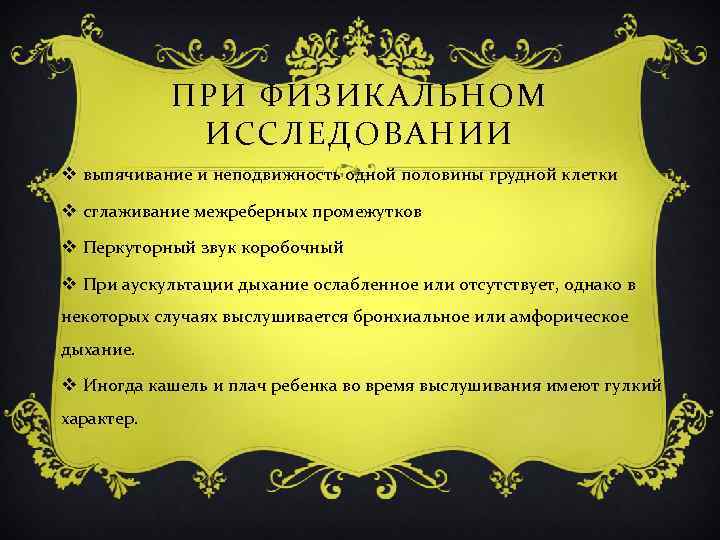 ПРИ ФИЗИКАЛЬНОМ ИССЛЕДОВАНИИ

❖ выпячивание и неподвижность одной половины грудной клетки

❖ сглаживание межреберных промежутков

❖ Перкуторный звук коробочный

❖ При аускультации дыхание ослабленное или отсутствует, однако в некоторых случаях выслушивается бронхиальное или амфорическое дыхание.

❖ Иногда кашель и плач ребенка во время выслушивания имеют гулкий характер.